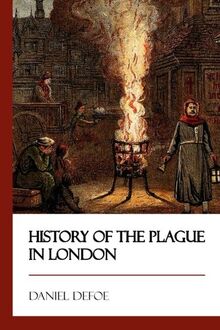 HISTORY OF THE PLAGUE IN LONDON

DANIEL DEFOE